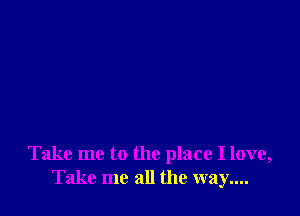 Take me to the place I love,
Take me all the way....